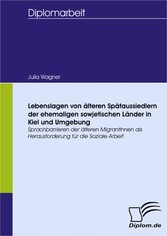 Diplomarbeit

Julia Wagner

Lebenslagen von älteren Spätaussiedlern der ehemaligen sowjetischen Länder in Kiel und Umgebung

Sprachbarrieren der älteren MigrantInnen als Herausforderung für die Soziale Arbeit

Diplom.de